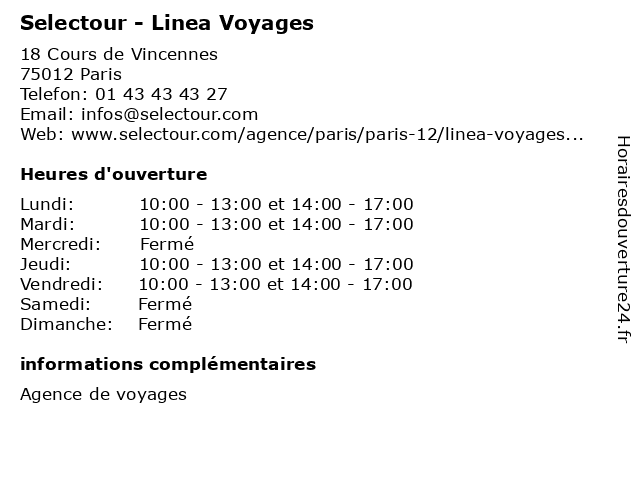 Selectour - Linea Voyages

18 Cours de Vincennes
75012 Paris
Telefon: 01 43 43 43 27
Email: infos@selectour.com
Web: www.selectour.com/agence/paris/paris-12/linea-voyages...

Heures d'ouverture

| | |
|---|---|
| Lundi: | 10:00 - 13:00 et 14:00 - 17:00 |
| Mardi: | 10:00 - 13:00 et 14:00 - 17:00 |
| Mercredi: | Fermé |
| Jeudi: | 10:00 - 13:00 et 14:00 - 17:00 |
| Vendredi: | 10:00 - 13:00 et 14:00 - 17:00 |
| Samedi: | Fermé |
| Dimanche: | Fermé |

informations complémentaires

Agence de voyages

Horairesdouverture24.fr